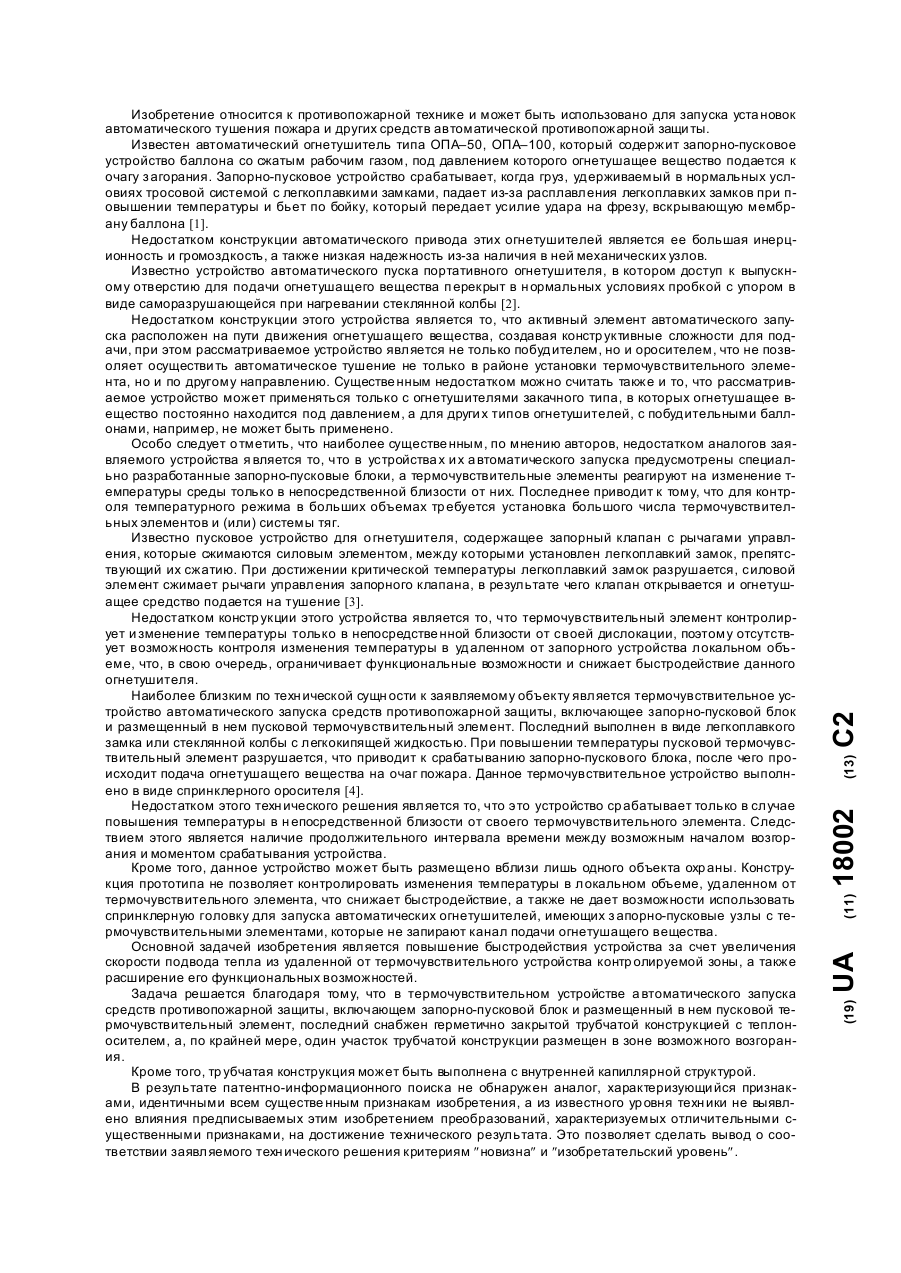 Изобретение относится к противопожарной технике и может быть использовано для запуска установок автоматического тушения пожара и других средств автоматической противопожарной защиты.

Известен автоматический огнетушитель типа ОПА–50, ОПА–100, который содержит запорно-пусковое устройство баллона со сжатым рабочим газом, под давлением которого огнетушащее вещество подается к очагу загорания. Запорно-пусковое устройство срабатывает, когда груз, удерживаемый в нормальных условиях тросовой системой с легкоплавкими замками, падает из-за расплавления легкоплавких замков при повышении температуры и бьет по бойку, который передает усилие удара на фрезу, вскрывающую мембрану баллона [1].

Недостатком конструкции автоматического привода этих огнетушителей является ее большая инерционность и громоздкость, а также низкая надежность из-за наличия в ней механических узлов.

Известно устройство автоматического пуска портативного огнетушителя, в котором доступ к выпускному отверстию для подачи огнетушащего вещества перекрыт в нормальных условиях пробкой с упором в виде саморазрушающейся при нагревании стеклянной колбы [2].

Недостатком конструкции этого устройства является то, что активный элемент автоматического запуска расположен на пути движения огнетушащего вещества, создавая конструктивные сложности для подачи, при этом рассматриваемое устройство является не только побудителем, но и оросителем, что не позволяет осуществить автоматическое тушение не только в районе установки термочувствительного элемента, но и по другому направлению. Существенным недостатком можно считать также и то, что рассматриваемое устройство может применяться только с огнетушителями закачного типа, в которых огнетушащее вещество постоянно находится под давлением, а для других типов огнетушителей, с побудительными баллонами, например, не может быть применено.

Особо следует отметить, что наиболее существенным, по мнению авторов, недостатком аналогов заявляемого устройства является то, что в устройствах их автоматического запуска предусмотрены специально разработанные запорно-пусковые блоки, а термочувствительные элементы реагируют на изменение температуры среды только в непосредственной близости от них. Последнее приводит к тому, что для контроля температурного режима в больших объемах требуется установка большого числа термочувствительных элементов и (или) системы тяг.

Известно пусковое устройство для огнетушителя, содержащее запорный клапан с рычагами управления, которые сжимаются силовым элементом, между которыми установлен легкоплавкий замок, препятствующий их сжатию. При достижении критической температуры легкоплавкий замок разрушается, силовой элемент сжимает рычаги управления запорного клапана, в результате чего клапан открывается и огнетушащее средство подается на тушение [3].

Недостатком конструкции этого устройства является то, что термочувствительный элемент контролирует изменение температуры только в непосредственной близости от своей дислокации, поэтому отсутствует возможность контроля изменения температуры в удаленном от запорного устройства локальном объеме, что, в свою очередь, ограничивает функциональные возможности и снижает быстродействие данного огнетушителя.

Наиболее близким по технической сущности к заявляемому объекту является термочувствительное устройство автоматического запуска средств противопожарной защиты, включающее запорно-пусковой блок и размещенный в нем пусковой термочувствительный элемент. Последний выполнен в виде легкоплавкого замка или стеклянной колбы с легкокипящей жидкостью. При повышении температуры пусковой термочувствительный элемент разрушается, что приводит к срабатыванию запорно-пускового блока, после чего происходит подача огнетушащего вещества на очаг пожара. Данное термочувствительное устройство выполнено в виде спринклерного оросителя [4].

Недостатком этого технического решения является то, что это устройство срабатывает только в случае повышения температуры в непосредственной близости от своего термочувствительного элемента. Следствием этого является наличие продолжительного интервала времени между возможным началом возгорания и моментом срабатывания устройства.

Кроме того, данное устройство может быть размещено вблизи лишь одного объекта охраны. Конструкция прототипа не позволяет контролировать изменения температуры в локальном объеме, удаленном от термочувствительного элемента, что снижает быстродействие, а также не дает возможности использовать спринклерную головку для запуска автоматических огнетушителей, имеющих запорно-пусковые узлы с термочувствительными элементами, которые не запирают канал подачи огнетушащего вещества.

Основной задачей изобретения является повышение быстродействия устройства за счет увеличения скорости подвода тепла из удаленной от термочувствительного устройства контролируемой зоны, а также расширение его функциональных возможностей.

Задача решается благодаря тому, что в термочувствительном устройстве автоматического запуска средств противопожарной защиты, включающем запорно-пусковой блок и размещенный в нем пусковой термочувствительный элемент, последний снабжен герметично закрытой трубчатой конструкцией с теплоносителем, а, по крайней мере, один участок трубчатой конструкции размещен в зоне возможного возгорания.

Кроме того, трубчатая конструкция может быть выполнена с внутренней капиллярной структурой.

В результате патентно-информационного поиска не обнаружен аналог, характеризующийся признаками, идентичными всем существенным признакам изобретения, а из известного уровня техники не выявлено влияния предписываемых этим изобретением преобразований, характеризуемых отличительными существенными признаками, на достижение технического результата. Это позволяет сделать вывод о соответствии заявляемого технического решения критериям "новизна" и "изобретательский уровень".

(19) UA (11) 18002 (13) C2